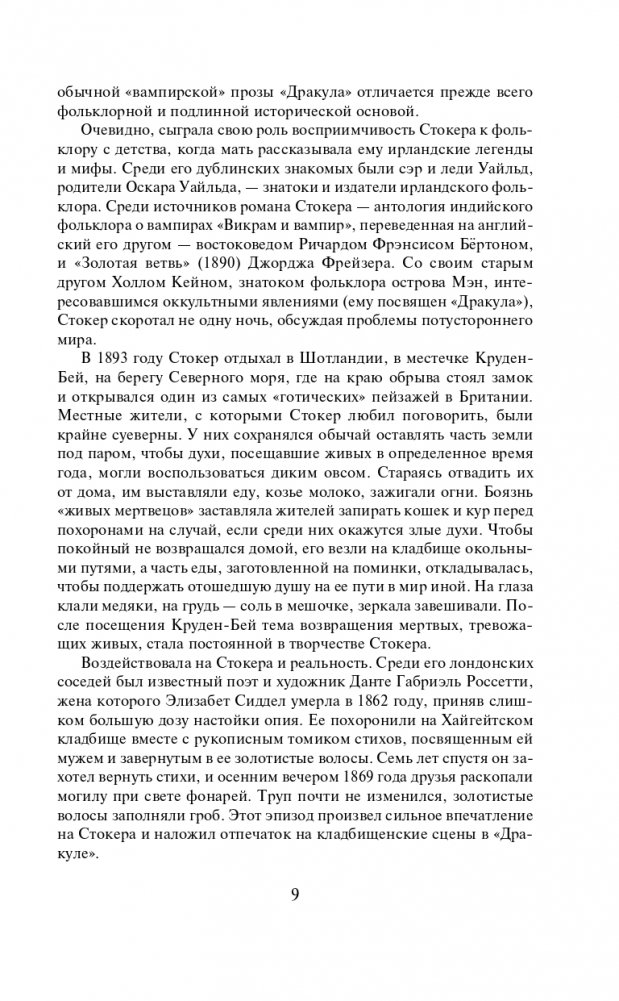 обычной «вампирской» прозы «Дракула» отличается прежде всего фольклорной и подлинной исторической основой.

Очевидно, сыграла свою роль восприимчивость Стокера к фольклору с детства, когда мать рассказывала ему ирландские легенды и мифы. Среди его дублинских знакомых были сэр и леди Уайльд, родители Оскара Уайльда, — знатоки и издатели ирландского фольклора. Среди источников романа Стокера — антология индийского фольклора о вампирах «Викрам и вампир», переведенная на английский его другом — востоковедом Ричардом Фрэнсисом Бёртоном, и «Золотая ветвь» (1890) Джорджа Фрейзера. Со своим старым другом Холлом Кейном, знатоком фольклора острова Мэн, интересовавшимся оккультными явлениями (ему посвящен «Дракула»), Стокер скоротал не одну ночь, обсуждая проблемы потустороннего мира.

В 1893 году Стокер отдыхал в Шотландии, в местечке Круден-Бей, на берегу Северного моря, где на краю обрыва стоял замок и открывался один из самых «готических» пейзажей в Британии. Местные жители, с которыми Стокер любил поговорить, были крайне суеверны. У них сохранялся обычай оставлять часть земли под паром, чтобы духи, посещавшие живых в определенное время года, могли воспользоваться диким овсом. Стараясь отвадить их от дома, им выставляли еду, козье молоко, зажигали огни. Боязнь «живых мертвецов» заставляла жителей запирать кошек и кур перед похоронами на случай, если среди них окажутся злые духи. Чтобы покойный не возвращался домой, его везли на кладбище окольными путями, а часть еды, заготовленной на поминки, откладывалась, чтобы поддержать отошедшую душу на ее пути в мир иной. На глаза клали медяки, на грудь — соль в мешочке, зеркала завешивали. После посещения Круден-Бей тема возвращения мертвых, тревожащих живых, стала постоянной в творчестве Стокера.

Воздействовала на Стокера и реальность. Среди его лондонских соседей был известный поэт и художник Данте Габриэль Россетти, жена которого Элизабет Сиддел умерла в 1862 году, приняв слишком большую дозу настойки опия. Ее похоронили на Хайгейтском кладбище вместе с рукописным томиком стихов, посвященным ей мужем и завернутым в ее золотистые волосы. Семь лет спустя он захотел вернуть стихи, и осенним вечером 1869 года друзья раскопали могилу при свете фонарей. Труп почти не изменился, золотистые волосы заполняли гроб. Этот эпизод произвел сильное впечатление на Стокера и наложил отпечаток на кладбищенские сцены в «Дракуле».

9